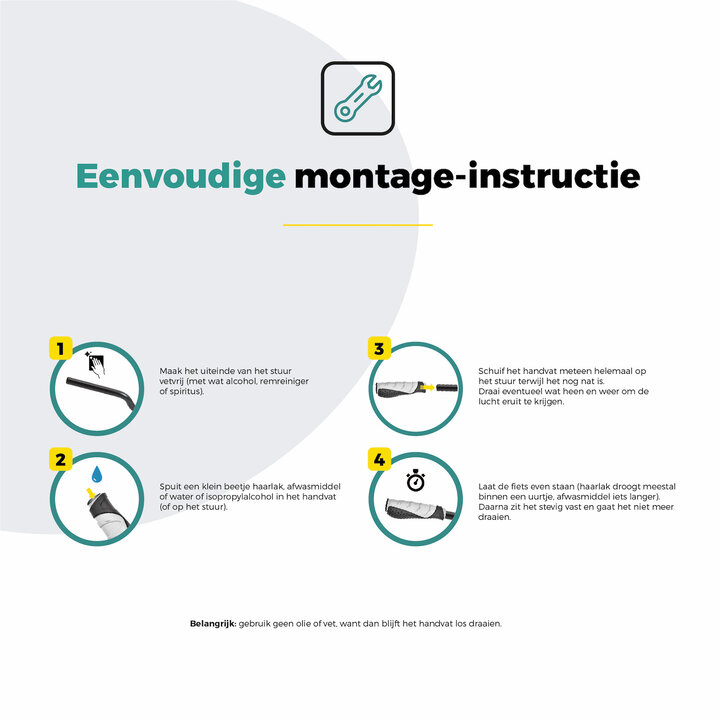 Eenvoudige montage-instructie

1

Maak het uiteinde van het stuur vetvrij (met wat alcohol, remreiniger of spiritus).

2

Spuit een klein beetje haarlak, afwasmiddel of water of isopropylalcohol in het handvat (of op het stuur).

3

Schuif het handvat meteen helemaal op het stuur terwijl het nog nat is.
Draai eventueel wat heen en weer om de lucht eruit te krijgen.

4

Laat de fiets even staan (haarlak droogt meestal binnen een uurtje, afwasmiddel iets langer).
Daarna zit het stevig vast en gaat het niet meer draaien.

Belangrijk: gebruik geen olie of vet, want dan blijft het handvat los draaien.